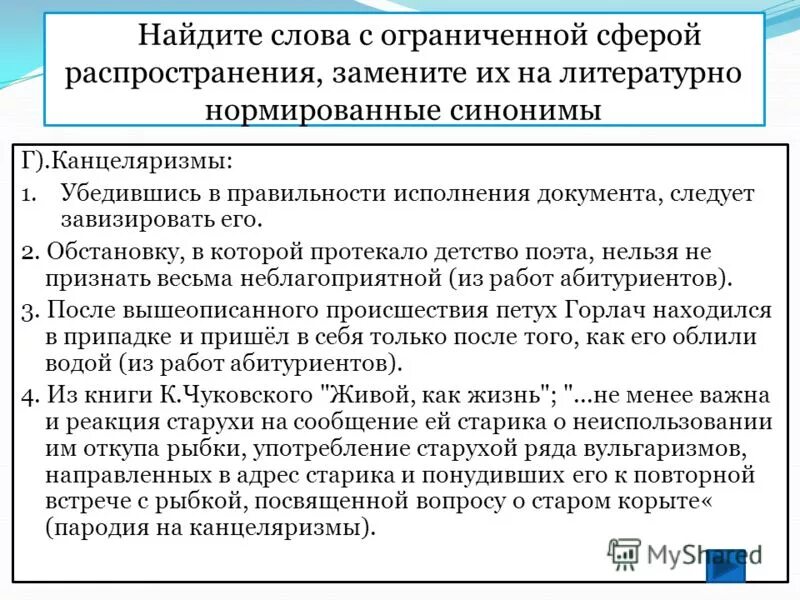 Найдите слова с ограниченной сферой распространения, замените их на литературно нормированные синонимы

Г).Канцеляризмы:

1. Убедившись в правильности исполнения документа, следует завизировать его.

2. Обстановку, в которой протекало детство поэта, нельзя не признать весьма неблагоприятной (из работ абитуриентов).

3. После вышеописанного происшествия петух Горлач находился в припадке и пришёл в себя только после того, как его облили водой (из работ абитуриентов).

4. Из книги К.Чуковского "Живой, как жизнь"; "...не менее важна и реакция старухи на сообщение ей старика о неиспользовании им откупа рыбки, употребление старухой ряда вульгаризмов, направленных в адрес старика и понудивших его к повторной встрече с рыбкой, посвященной вопросу о старом корыте« (пародия на канцеляризмы).

MyShared